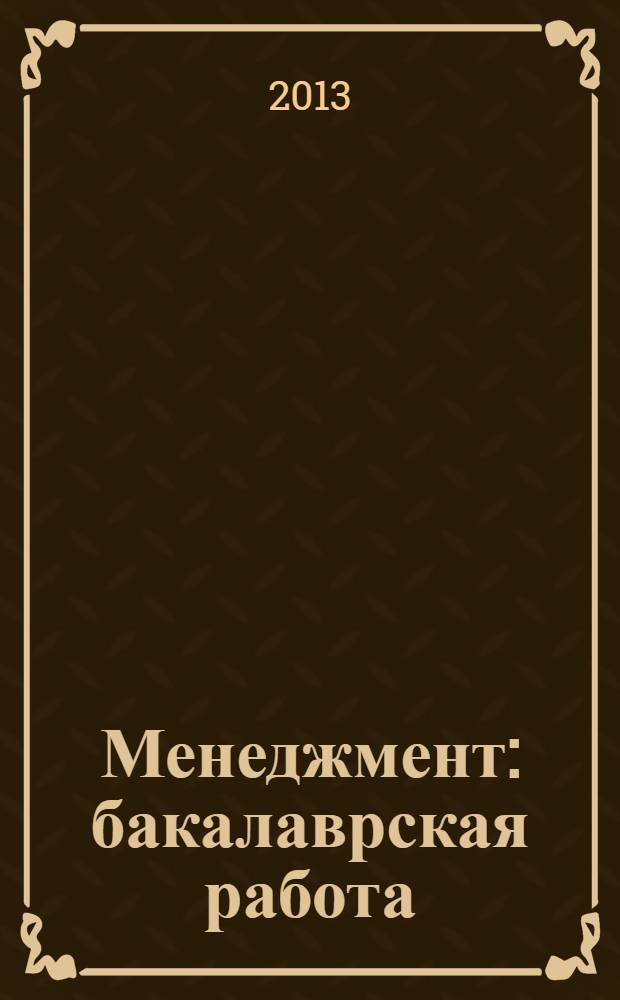 2013

Менеджмент: бакалаврская работа